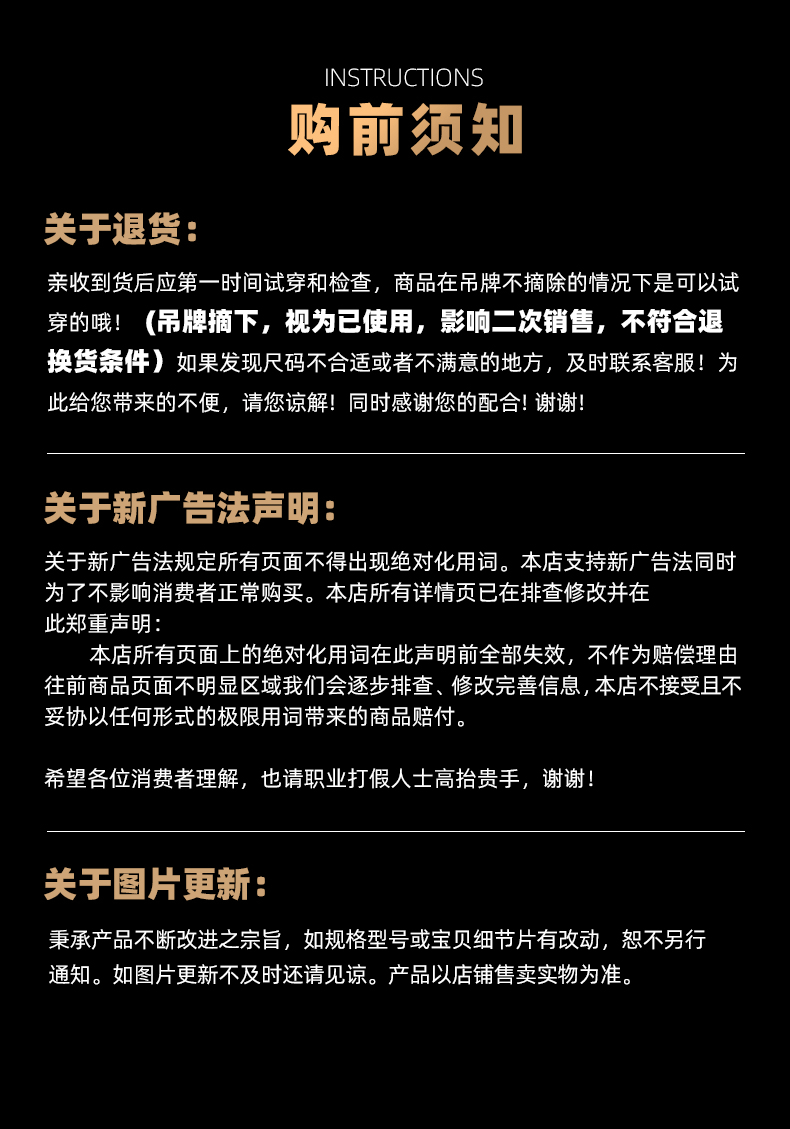 INSTRUCTIONS
购前须知

关于退货：

亲收到货后应第一时间试穿和检查，商品在吊牌不摘除的情况下是可以试穿的哦！（吊牌摘下，视为已使用，影响二次销售，不符合退换货条件）如果发现尺码不合适或者不满意的地方，及时联系客服！为此给您带来的不便，请您谅解！同时感谢您的配合！谢谢！

关于新广告法声明：

关于新广告法规定所有页面不得出现绝对化用词。本店支持新广告法同时为了不影响消费者正常购买。本店所有详情页已在排查修改并在此郑重声明：

本店所有页面上的绝对化用词在此声明前全部失效，不作为赔偿理由往前商品页面不明显区域我们会逐步排查、修改完善信息，本店不接受且不妥协以任何形式的极限用词带来的商品赔付。

希望各位消费者理解，也请职业打假人士高抬贵手，谢谢！

关于图片更新：

秉承产品不断改进之宗旨，如规格型号或宝贝细节片有改动，恕不另行通知。如图片更新不及时还请见谅。产品以店铺售卖实物为准。